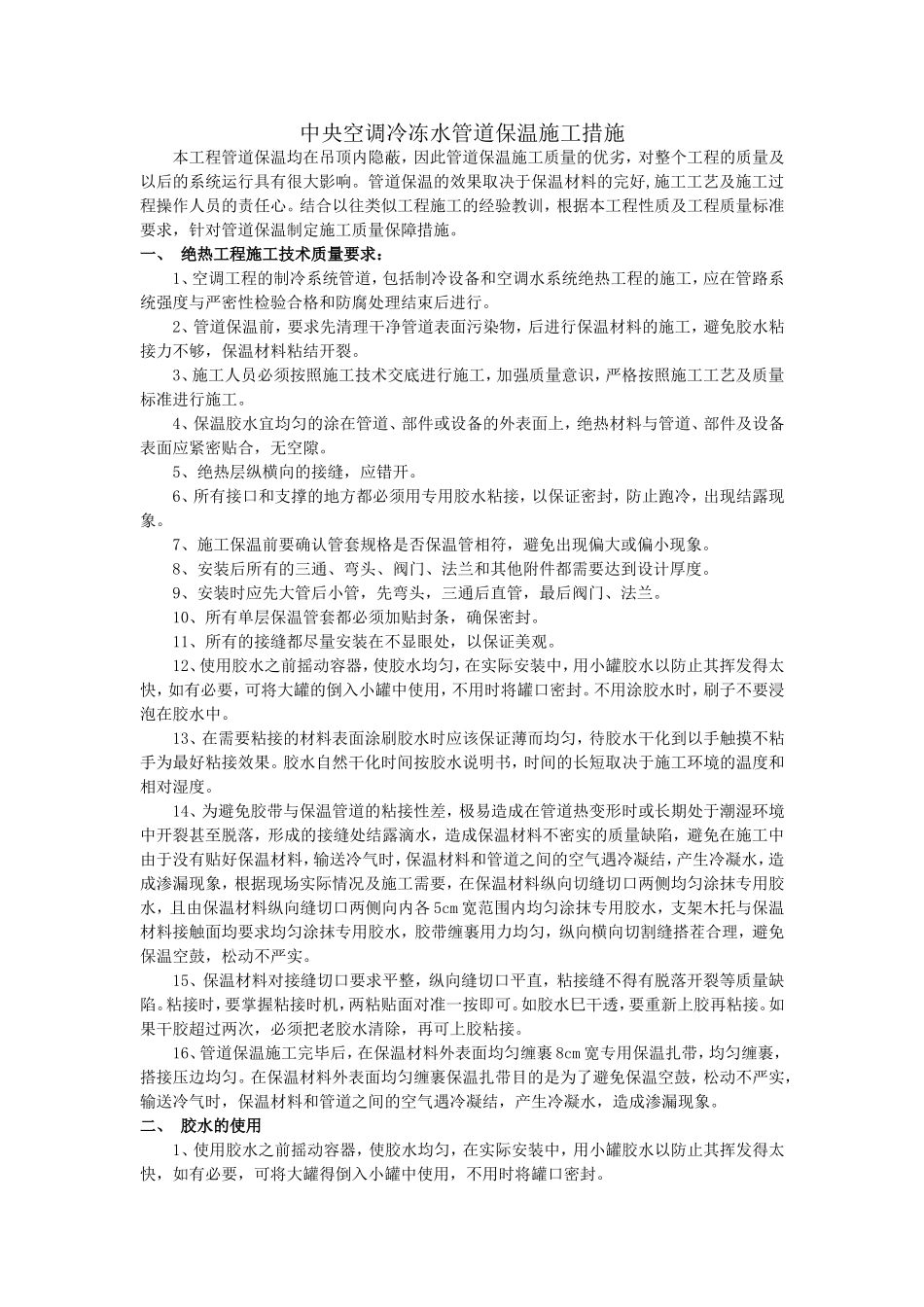 中央空调冷冻水管道保温施工措施

本工程管道保温均在吊顶内隐蔽，因此管道保温施工质量的优劣，对整个工程的质量及以后的系统运行具有很大影响。管道保温的效果取决于保温材料的完好,施工工艺及施工过程操作人员的责任心。结合以往类似工程施工的经验教训，根据本工程性质及工程质量标准要求，针对管道保温制定施工质量保障措施。

一、 绝热工程施工技术质量要求：

1、空调工程的制冷系统管道，包括制冷设备和空调水系统绝热工程的施工，应在管路系统强度与严密性检验合格和防腐处理结束后进行。

2、管道保温前，要求先清理干净管道表面污染物，后进行保温材料的施工，避免胶水粘接力不够，保温材料粘结开裂。

3、施工人员必须按照施工技术交底进行施工，加强质量意识，严格按照施工工艺及质量标准进行施工。

4、保温胶水宜均匀的涂在管道、部件或设备的外表面上，绝热材料与管道、部件及设备表面应紧密贴合，无空隙。

5、绝热层纵横向的接缝，应错开。

6、所有接口和支撑的地方都必须用专用胶水粘接，以保证密封，防止跑冷，出现结露现象。

7、施工保温前要确认管套规格是否保温管相符，避免出现偏大或偏小现象。

8、安装后所有的三通、弯头、阀门、法兰和其他附件都需要达到设计厚度。

9、安装时应先大管后小管，先弯头，三通后直管，最后阀门、法兰。

10、所有单层保温管套都必须加贴封条，确保密封。

11、所有的接缝都尽量安装在不显眼处，以保证美观。

12、使用胶水之前摇动容器，使胶水均匀，在实际安装中，用小罐胶水以防止其挥发得太快，如有必要，可将大罐的倒入小罐中使用，不用时将罐口密封。不用涂胶水时，刷子不要浸泡在胶水中。

13、在需要粘接的材料表面涂刷胶水时应该保证薄而均匀，待胶水干化到以手触摸不粘手为最好粘接效果。胶水自然干化时间按胶水说明书，时间的长短取决于施工环境的温度和相对湿度。

14、为避免胶带与保温管道的粘接性差，极易造成在管道热变形时或长期处于潮湿环境中开裂甚至脱落，形成的接缝处结露滴水，造成保温材料不密实的质量缺陷，避免在施工中由于没有贴好保温材料，输送冷气时，保温材料和管道之间的空气遇冷凝结，产生冷凝水，造成渗漏现象，根据现场实际情况及施工需要，在保温材料纵向切缝切口两侧均匀涂抹专用胶水，且由保温材料纵向缝切口两侧向内各5cm宽范围内均匀涂抹专用胶水，支架木托与保温材料接触面均要求均匀涂抹专用胶水，胶带缠裹用力均匀，纵向横向切割缝搭茬合理，避免保温空鼓，松动不严实。

15、保温材料对接缝切口要求平整，纵向缝切口平直，粘接缝不得有脱落开裂等质量缺陷。粘接时，要掌握粘接时机，两粘贴面对准一按即可。如胶水巳干透，要重新上胶再粘接。如果干胶超过两次，必须把老胶水清除，再可上胶粘接。

16、管道保温施工完毕后，在保温材料外表面均匀缠裹8cm宽专用保温扎带，均匀缠裹，搭接压边均匀。在保温材料外表面均匀缠裹保温扎带目的是为了避免保温空鼓，松动不严实，输送冷气时，保温材料和管道之间的空气遇冷凝结，产生冷凝水，造成渗漏现象。

二、 胶水的使用

1、使用胶水之前摇动容器，使胶水均匀，在实际安装中，用小罐胶水以防止其挥发得太快，如有必要，可将大罐得倒入小罐中使用，不用时将罐口密封。